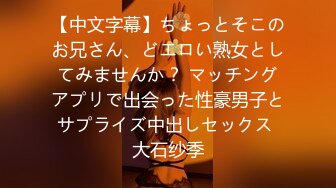 【中文字幕】ちょっとそこのお兄さん、どエロい熟女としてみませんか？ マッチングアプリで出会った性豪男子とサプライズ中出しセックス 大石纱季